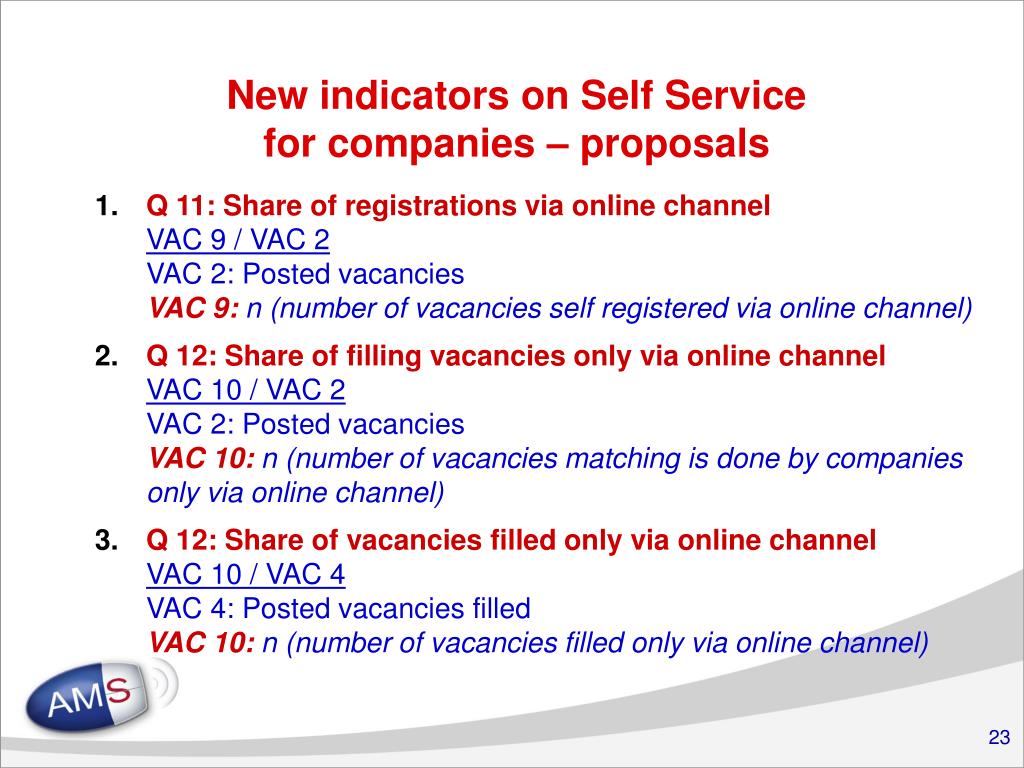 New indicators on Self Service for companies – proposals

1. Q 11: Share of registrations via online channel
VAC 9 / VAC 2
VAC 2: Posted vacancies
VAC 9: n (number of vacancies self registered via online channel)

2. Q 12: Share of filling vacancies only via online channel
VAC 10 / VAC 2
VAC 2: Posted vacancies
VAC 10: n (number of vacancies matching is done by companies only via online channel)

3. Q 12: Share of vacancies filled only via online channel
VAC 10 / VAC 4
VAC 4: Posted vacancies filled
VAC 10: n (number of vacancies filled only via online channel)

AMS

23